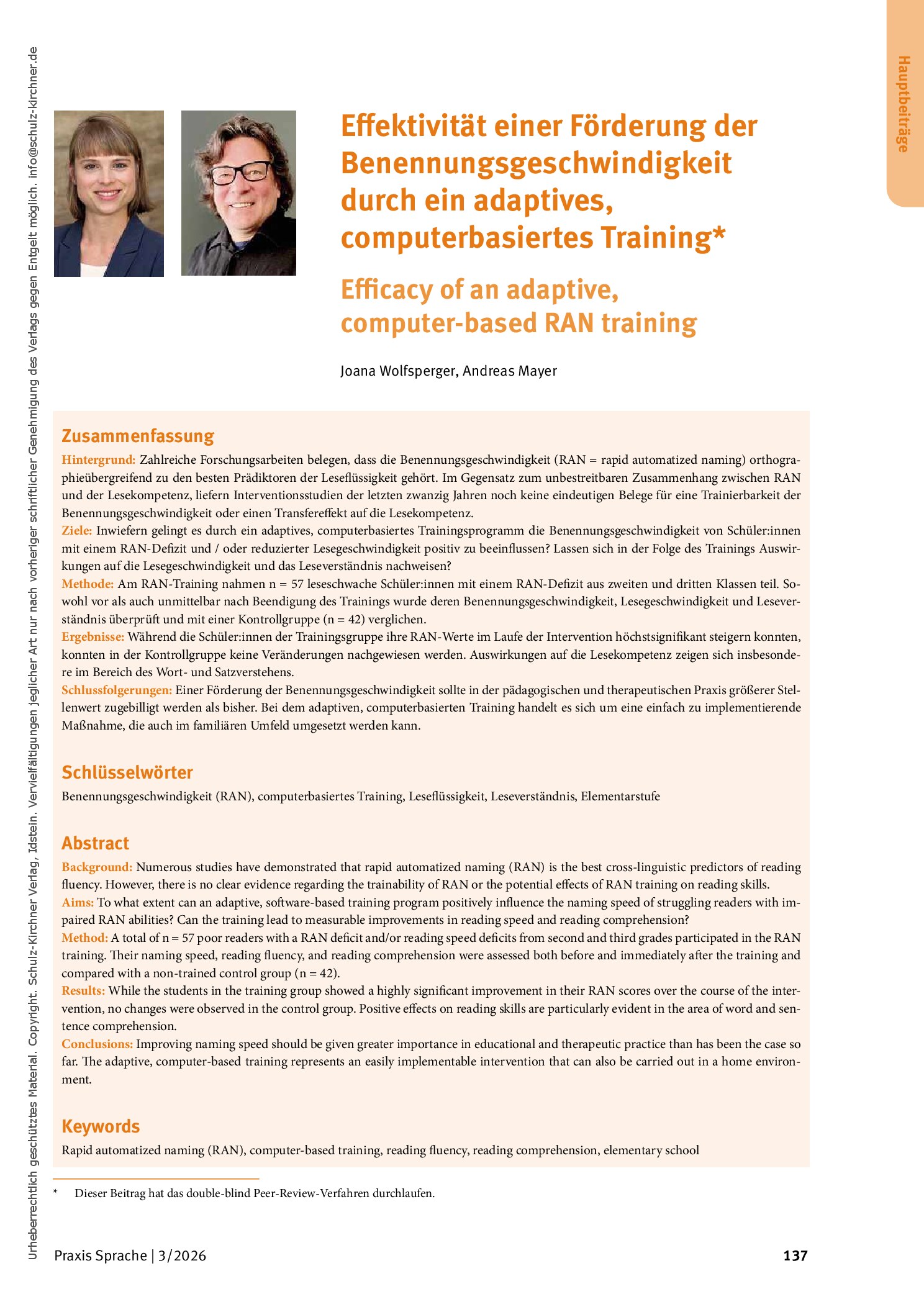 Hauptbeiträge

Effektivität einer Förderung der Benennungsgeschwindigkeit durch ein adaptives, computerbasiertes Training*

Efficacy of an adaptive, computer-based RAN training

Joana Wolfsperger, Andreas Mayer

Zusammenfassung

Hintergrund: Zahlreiche Forschungsarbeiten belegen, dass die Benennungsgeschwindigkeit (RAN = rapid automatized naming) orthographieübergreifend zu den besten Prädiktoren der Leseflüssigkeit gehört. Im Gegensatz zum unbestreitbaren Zusammenhang zwischen RAN und der Lesekompetenz, liefern Interventionsstudien der letzten zwanzig Jahren noch keine eindeutigen Belege für eine Trainierbarkeit der Benennungsgeschwindigkeit oder einen Transfereffekt auf die Lesekompetenz.

Ziele: Inwiefern gelingt es durch ein adaptives, computerbasiertes Trainingsprogramm die Benennungsgeschwindigkeit von Schüler:innen mit einem RAN-Defizit und / oder reduzierter Lesegeschwindigkeit positiv zu beeinflussen? Lassen sich in der Folge des Trainings Auswirkungen auf die Lesegeschwindigkeit und das Leseverständnis nachweisen?

Methode: Am RAN-Training nahmen n = 57 leseschwache Schüler:innen mit einem RAN-Defizit aus zweiten und dritten Klassen teil. Sowohl vor als auch unmittelbar nach Beendigung des Trainings wurde deren Benennungsgeschwindigkeit, Lesegeschwindigkeit und Leseverständnis überprüft und mit einer Kontrollgruppe (n = 42) verglichen.

Ergebnisse: Während die Schüler:innen der Trainingsgruppe ihre RAN-Werte im Laufe der Intervention höchstsignifikant steigern konnten, konnten in der Kontrollgruppe keine Veränderungen nachgewiesen werden. Auswirkungen auf die Lesekompetenz zeigen sich insbesondere im Bereich des Wort- und Satzverstehens.

Schlussfolgerungen: Einer Förderung der Benennungsgeschwindigkeit sollte in der pädagogischen und therapeutischen Praxis größerer Stellenwert zugebilligt werden als bisher. Bei dem adaptiven, computerbasierten Training handelt es sich um eine einfach zu implementierende Maßnahme, die auch im familiären Umfeld umgesetzt werden kann.

Schlüsselwörter

Benennungsgeschwindigkeit (RAN), computerbasiertes Training, Leseflüssigkeit, Leseverständnis, Elementarstufe

Abstract

Background: Numerous studies have demonstrated that rapid automatized naming (RAN) is the best cross-linguistic predictors of reading fluency. However, there is no clear evidence regarding the trainability of RAN or the potential effects of RAN training on reading skills.

Aims: To what extent can an adaptive, software-based training program positively influence the naming speed of struggling readers with impaired RAN abilities? Can the training lead to measurable improvements in reading speed and reading comprehension?

Method: A total of n = 57 poor readers with a RAN deficit and/or reading speed deficits from second and third grades participated in the RAN training. Their naming speed, reading fluency, and reading comprehension were assessed both before and immediately after the training and compared with a non-trained control group (n = 42).

Results: While the students in the training group showed a highly significant improvement in their RAN scores over the course of the intervention, no changes were observed in the control group. Positive effects on reading skills are particularly evident in the area of word and sentence comprehension.

Conclusions: Improving naming speed should be given greater importance in educational and therapeutic practice than has been the case so far. The adaptive, computer-based training represents an easily implementable intervention that can also be carried out in a home environment.

Keywords

Rapid automatized naming (RAN), computer-based training, reading fluency, reading comprehension, elementary school

* Dieser Beitrag hat das double-blind Peer-Review-Verfahren durchlaufen.

Praxis Sprache | 3/2026 137

Urheberrechtlich geschütztes Material. Copyright. Schulz-Kirchner Verlag, Idstein. Vervielfältigungen jeglicher Art nur nach vorheriger schriftlicher Genehmigung des Verlags gegen Entgelt möglich. info@schulz-kirchner.de